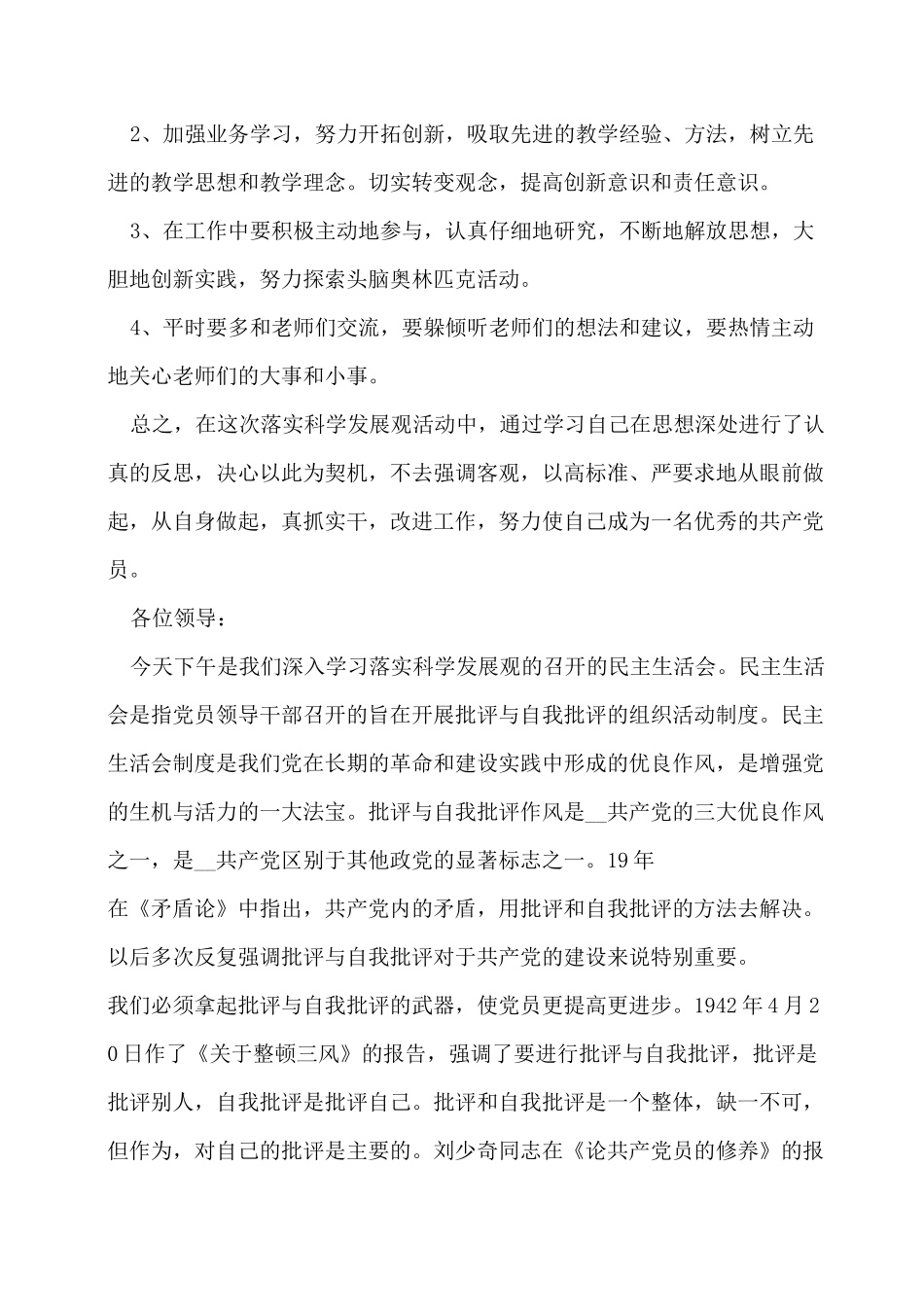 2、加强业务学习，努力开拓创新，吸取先进的教学经验、方法，树立先进的教学思想和教学理念。切实转变观念，提高创新意识和责任意识。

3、在工作中要积极主动地参与，认真仔细地研究，不断地解放思想，大胆地创新实践，努力探索头脑奥林匹克活动。

4、平时要多和老师们交流，要躲倾听老师们的想法和建议，要热情主动地关心老师们的大事和小事。

总之，在这次落实科学发展观活动中，通过学习自己在思想深处进行了认真的反思，决心以此为契机，不去强调客观，以高标准、严要求地从眼前做起，从自身做起，真抓实干，改进工作，努力使自己成为一名优秀的共产党员。

各位领导：

今天下午是我们深入学习落实科学发展观的召开的民主生活会。民主生活会是指党员领导干部召开的旨在开展批评与自我批评的组织活动制度。民主生活会制度是我们党在长期的革命和建设实践中形成的优良作风，是增强党的生机与活力的一大法宝。批评与自我批评作风是__共产党的三大优良作风之一，是__共产党区别于其他政党的显著标志之一。19年
在《矛盾论》中指出，共产党内的矛盾，用批评和自我批评的方法去解决。
以后多次反复强调批评与自我批评对于共产党的建设来说特别重要。
我们必须拿起批评与自我批评的武器，使党员更提高更进步。1942年4月20日作了《关于整顿三风》的报告，强调了要进行批评与自我批评，批评是批评别人，自我批评是批评自己。批评和自我批评是一个整体，缺一不可，但作为，对自己的批评是主要的。刘少奇同志在《论共产党员的修养》的报